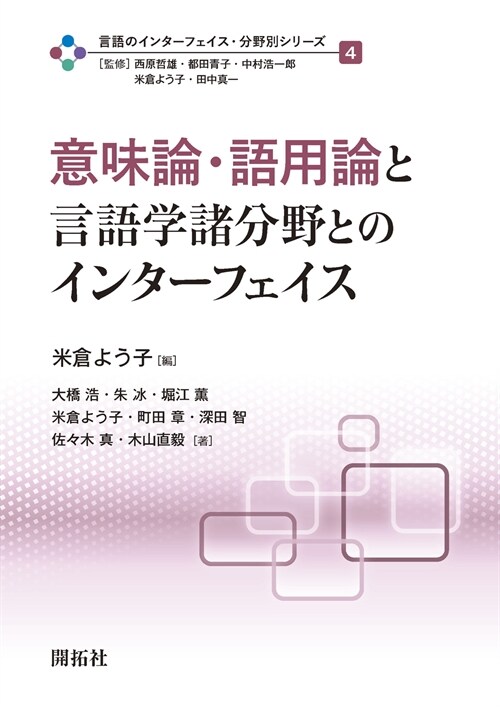 言語のインターフェイス・分野別シリーズ 4

［監修］西原哲雄・都田青子・中村浩一郎
米倉よう子・田中真一

意味論・語用論と
言語学諸分野との
インターフェイス

米倉よう子［編］

大橋 浩・朱 冰・堀江 薫
米倉よう子・町田 章・深田 智
佐々木 真・木山直毅［著］

開拓社